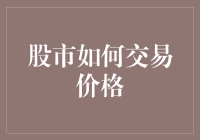 股市如何交易价格